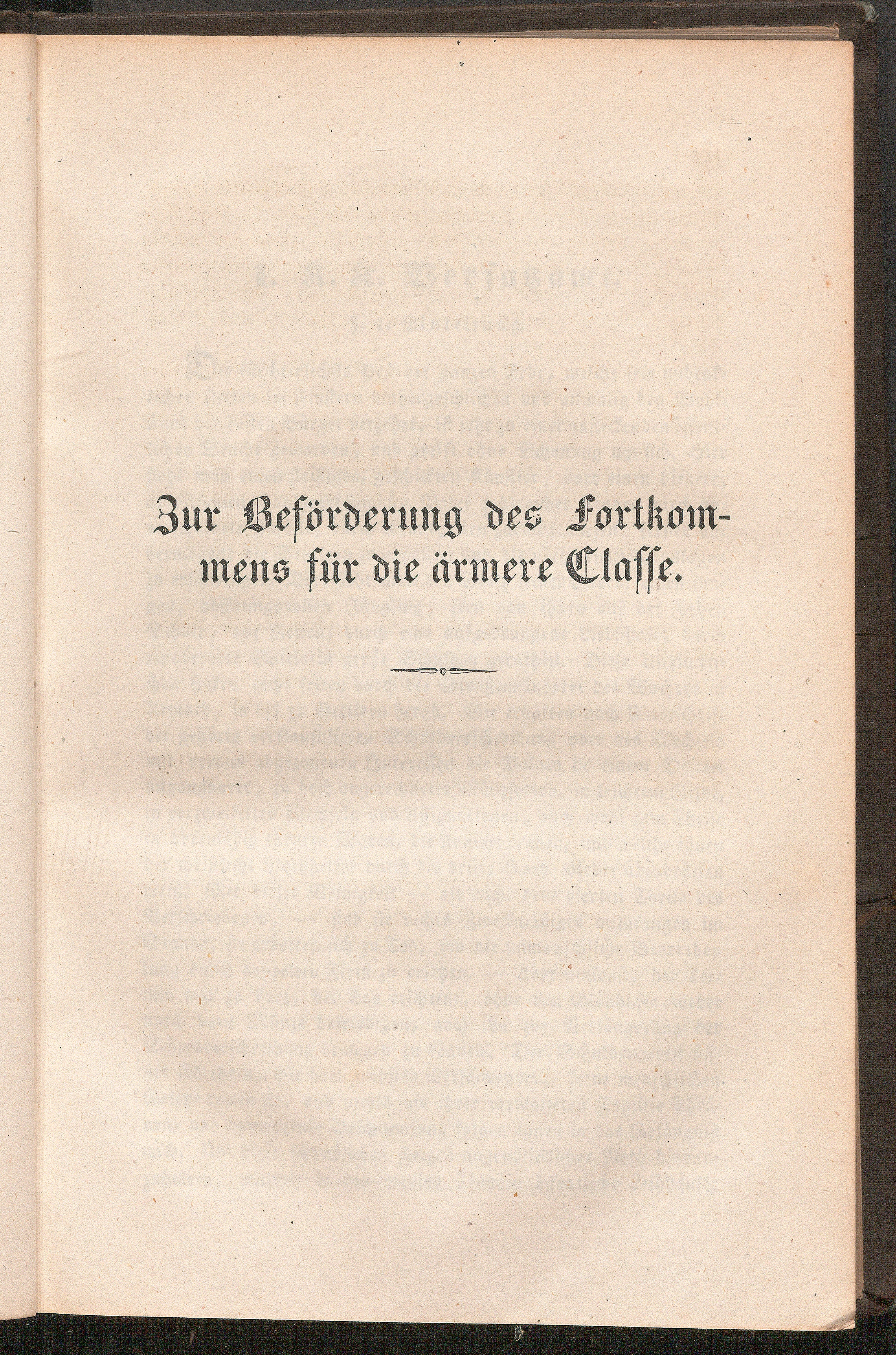 Zur Beförderung des Fortkommens für die ärmere Classe.